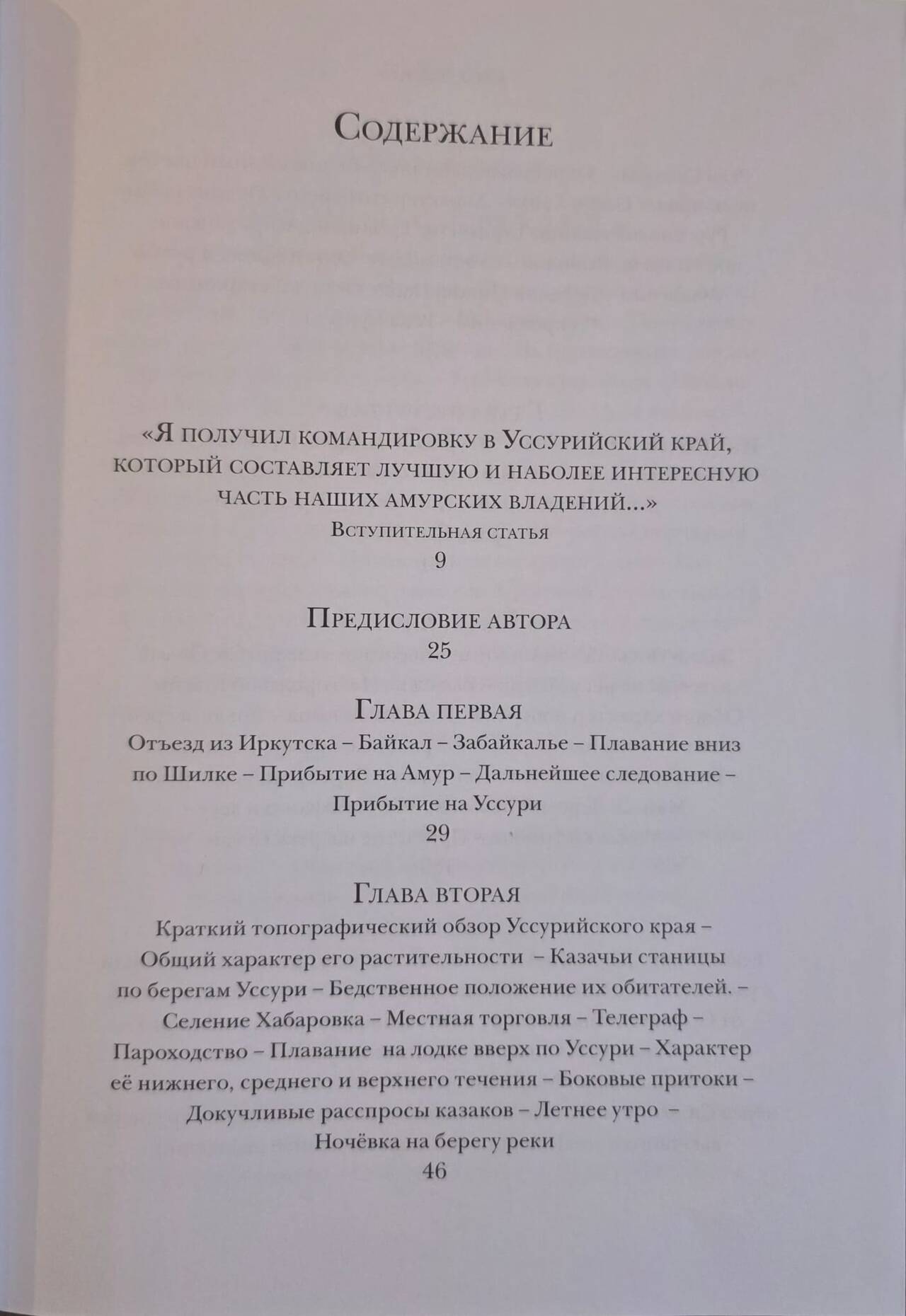 Содержание

«Я получил командировку в Уссурийский край, который составляет лучшую и наболее интересную часть наших амурских владений...»
Вступительная статья
9

Предисловие автора
25

Глава первая
Отъезд из Иркутска – Байкал – Забайкалье – Плавание вниз по Шилке – Прибытие на Амур – Дальнейшее следование – Прибытие на Уссури
29

Глава вторая
Краткий топографический обзор Уссурийского края – Общий характер его растительности – Казачьи станицы по берегам Уссури – Бедственное положение их обитателей. – Селение Хабаровка – Местная торговля – Телеграф – Пароходство – Плавание на лодке вверх по Уссури – Характер её нижнего, среднего и верхнего течения – Боковые притоки – Докучливые расспросы казаков – Летнее утро – Ночёвка на берегу реки
46